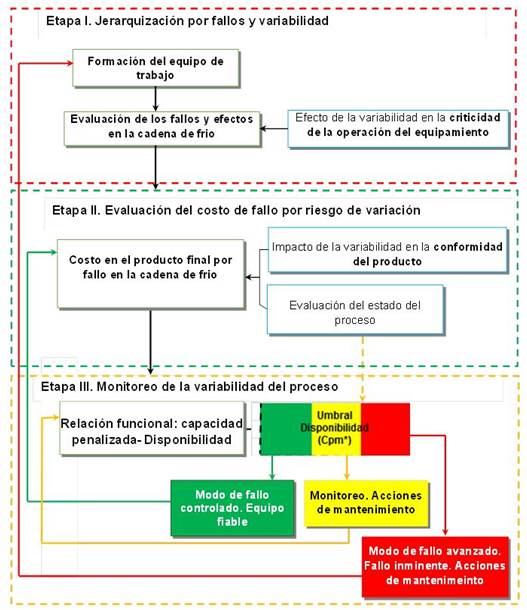 Etapa I. Jerarquización por fallos y variabilidad

Formación del equipo de trabajo

Evaluación de los fallos y efectos en la cadena de frio

Efecto de la variabilidad en la criticidad de la operación del equipamiento

Etapa II. Evaluación del costo de fallo por riesgo de variación

Costo en el producto final por fallo en la cadena de frio

Impacto de la variabilidad en la conformidad del producto

Evaluación del estado del proceso

Etapa III. Monitoreo de la variabilidad del proceso

Relación funcional: capacidad penalizada- Disponibilidad

Umbral Disponibilidad (Cpm*)

Modo de fallo controlado. Equipo fiable

Monitoreo. Acciones de mantenimiento

Modo de fallo avanzado. Fallo inminente. Acciones de mantenimeinto